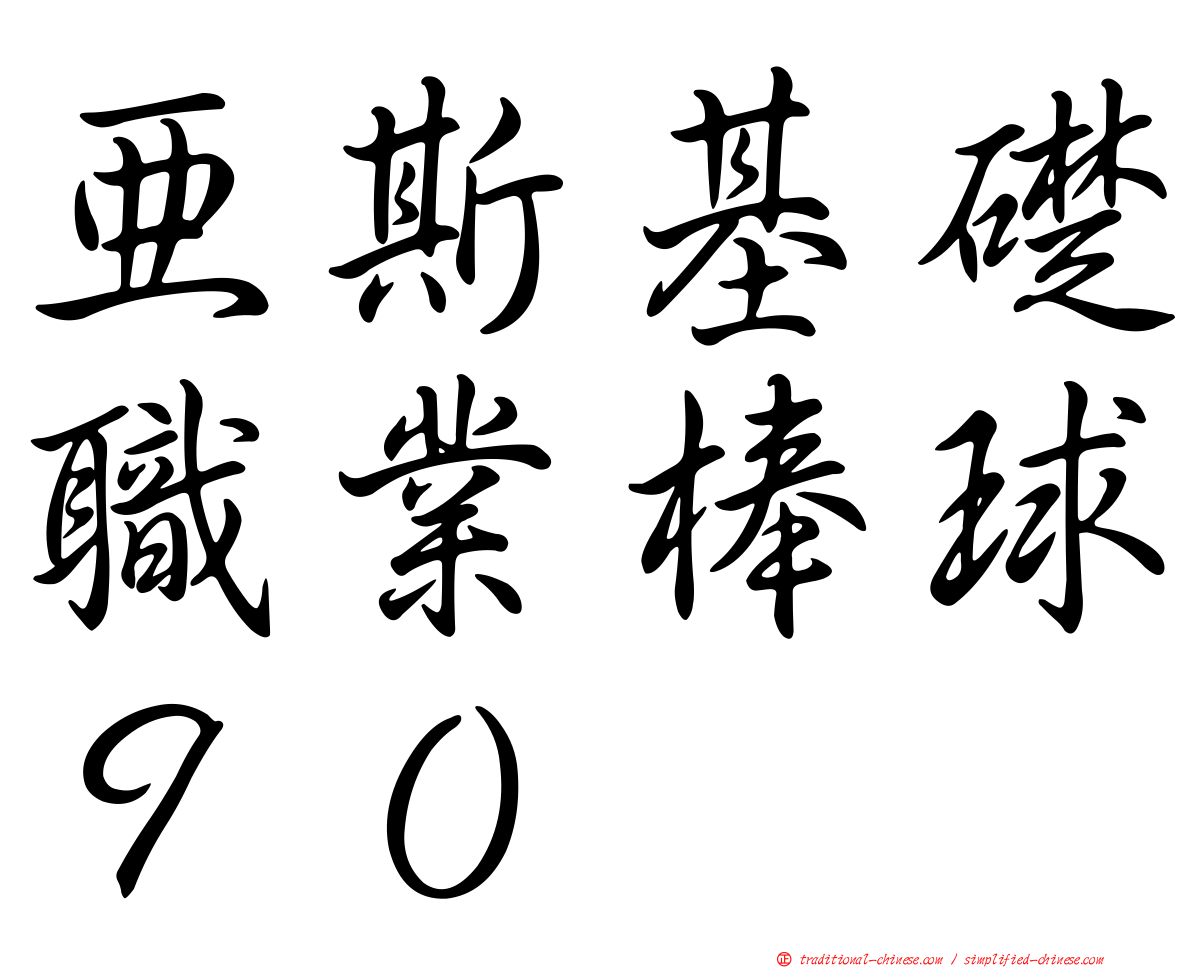 亞斯基礎
職業棒球
９０

正 traditional-chinese.com / simplified-chinese.com